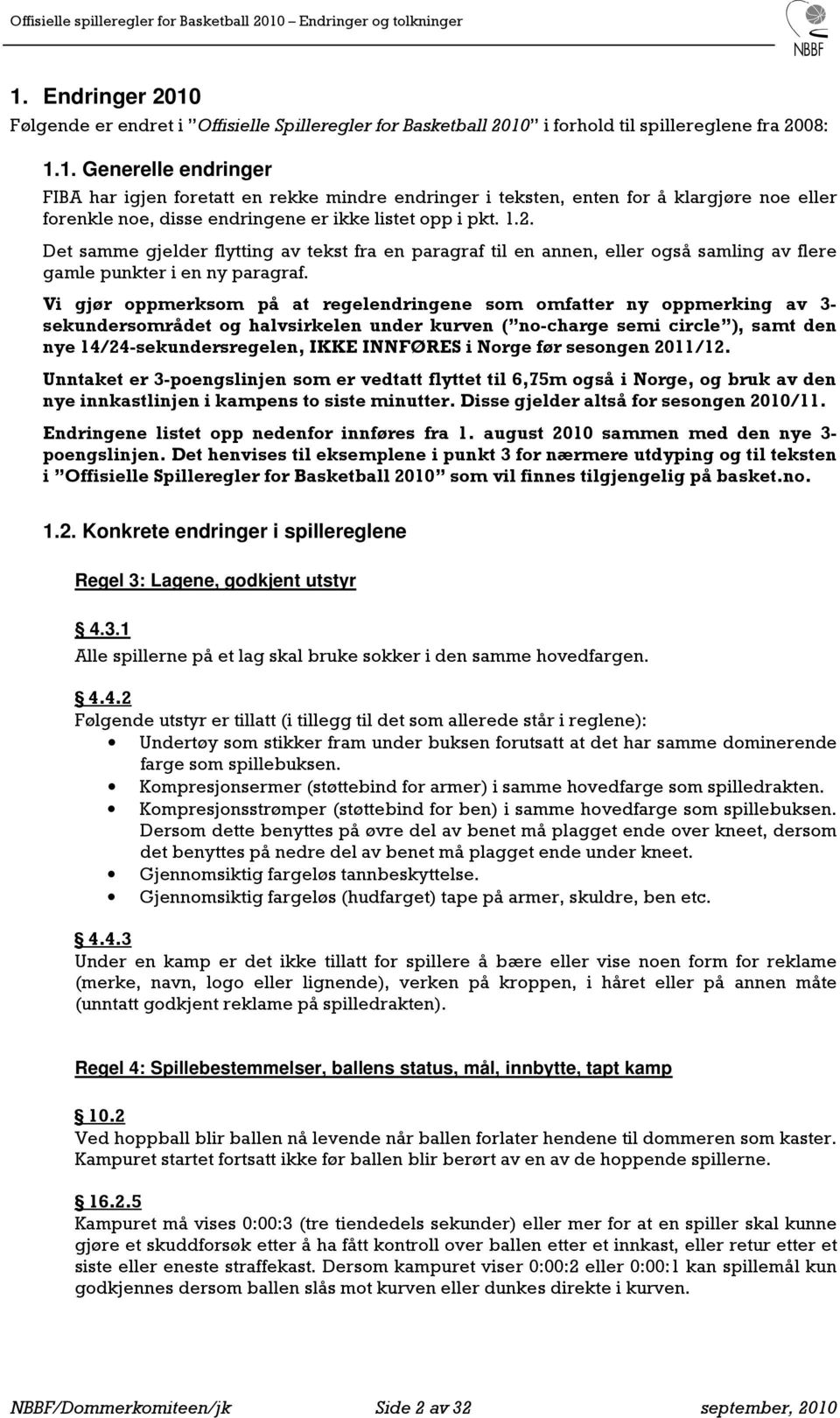 Offisielle spilleregler for Basketball 2010 – Endringer og tolkninger

NBBF

1. Endringer 2010

Følgende er endret i "Offisielle Spilleregler for Basketball 2010" i forhold til spillereglene fra 2008:

1.1. Generelle endringer

FIBA har igjen foretatt en rekke mindre endringer i teksten, enten for å klargjøre noe eller forenkle noe, disse endringene er ikke listet opp i pkt. 1.2.

Det samme gjelder flytting av tekst fra en paragraf til en annen, eller også samling av flere gamle punkter i en ny paragraf.

Vi gjør oppmerksom på at regelendringene som omfatter ny oppmerking av 3-sekundersområdet og halvsirkelen under kurven ("no-charge semi circle"), samt den nye 14/24-sekundersregelen, IKKE INNFØRES i Norge før sesongen 2011/12.

Unntaket er 3-poengslinjen som er vedtatt flyttet til 6,75m også i Norge, og bruk av den nye innkastlinjen i kampens to siste minutter. Disse gjelder altså for sesongen 2010/11.

Endringene listet opp nedenfor innføres fra 1. august 2010 sammen med den nye 3-poengslinjen. Det henvises til eksemplene i punkt 3 for nærmere utdyping og til teksten i "Offisielle Spilleregler for Basketball 2010" som vil finnes tilgjengelig på basket.no.

1.2. Konkrete endringer i spillereglene

Regel 3: Lagene, godkjent utstyr

4.3.1
Alle spillerne på et lag skal bruke sokker i den samme hovedfargen.

4.4.2
Følgende utstyr er tillatt (i tillegg til det som allerede står i reglene):
• Undertøy som stikker fram under buksen forutsatt at det har samme dominerende farge som spillebuksen.
• Kompresjonsermer (støttebind for armer) i samme hovedfarge som spilledrakten.
• Kompresjonsstrømper (støttebind for ben) i samme hovedfarge som spillebuksen. Dersom dette benyttes på øvre del av benet må plagget ende over kneet, dersom det benyttes på nedre del av benet må plagget ende under kneet.
• Gjennomsiktig fargeløs tannbeskyttelse.
• Gjennomsiktig fargeløs (hudfarget) tape på armer, skuldre, ben etc.

4.4.3
Under en kamp er det ikke tillatt for spillere å bære eller vise noen form for reklame (merke, navn, logo eller lignende), verken på kroppen, i håret eller på annen måte (unntatt godkjent reklame på spilledrakten).

Regel 4: Spillebestemmelser, ballens status, mål, innbytte, tapt kamp

10.2
Ved hoppball blir ballen nå levende når ballen forlater hendene til dommeren som kaster. Kampuret startet fortsatt ikke før ballen blir berørt av en av de hoppende spillerne.

16.2.5
Kampuret må vises 0:00:3 (tre tiendedels sekunder) eller mer for at en spiller skal kunne gjøre et skuddforsøk etter å ha fått kontroll over ballen etter et innkast, eller retur etter et siste eller eneste straffekast. Dersom kampuret viser 0:00:2 eller 0:00:1 kan spillemål kun godkjennes dersom ballen slås mot kurven eller dunkes direkte i kurven.

NBBF/Dommerkomiteen/jk Side 2 av 32 september, 2010